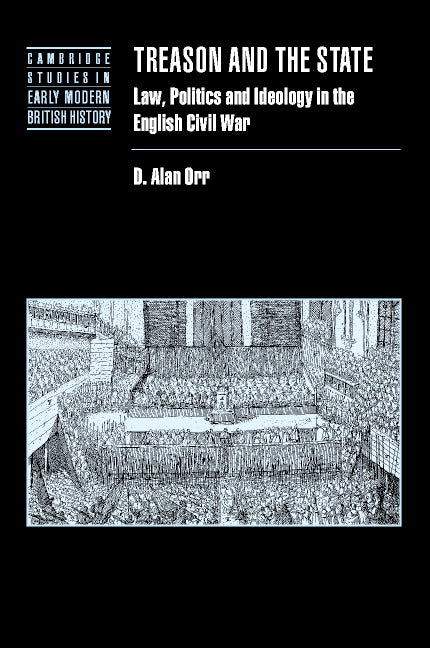 CAMBRIDGE STUDIES IN EARLY MODERN BRITISH HISTORY

TREASON AND THE STATE

Law, Politics and Ideology in the English Civil War

D. Alan Orr